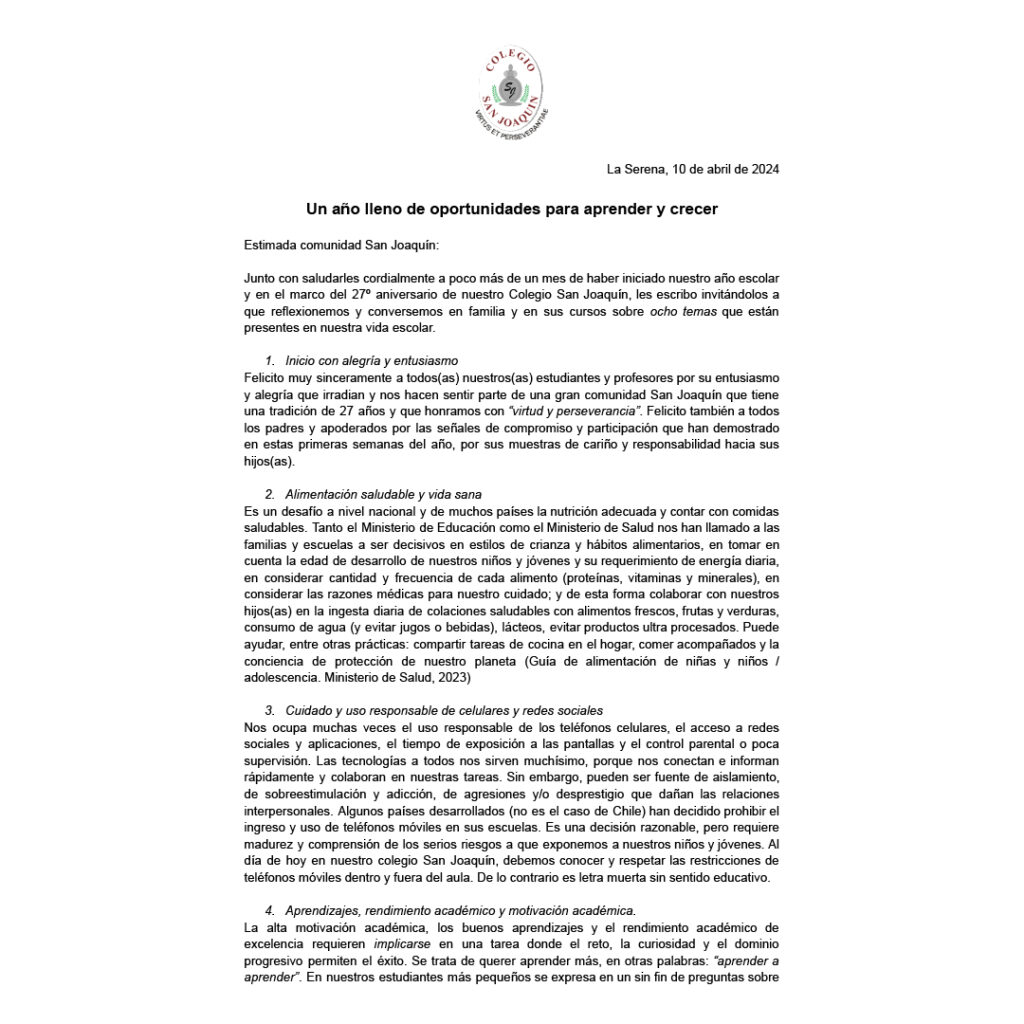 COLEGIO SAN JOAQUÍN
SJ
VIRTUS ET PERSEVERANTIAE

La Serena, 10 de abril de 2024

Un año lleno de oportunidades para aprender y crecer

Estimada comunidad San Joaquín:

Junto con saludarles cordialmente a poco más de un mes de haber iniciado nuestro año escolar y en el marco del 27º aniversario de nuestro Colegio San Joaquín, les escribo invitándolos a que reflexionemos y conversemos en familia y en sus cursos sobre ocho temas que están presentes en nuestra vida escolar.

1. Inicio con alegría y entusiasmo
Felicito muy sinceramente a todos(as) nuestros(as) estudiantes y profesores por su entusiasmo y alegría que irradian y nos hacen sentir parte de una gran comunidad San Joaquín que tiene una tradición de 27 años y que honramos con "virtud y perseverancia". Felicito también a todos los padres y apoderados por las señales de compromiso y participación que han demostrado en estas primeras semanas del año, por sus muestras de cariño y responsabilidad hacia sus hijos(as).

2. Alimentación saludable y vida sana
Es un desafío a nivel nacional y de muchos países la nutrición adecuada y contar con comidas saludables. Tanto el Ministerio de Educación como el Ministerio de Salud nos han llamado a las familias y escuelas a ser decisivos en estilos de crianza y hábitos alimentarios, en tomar en cuenta la edad de desarrollo de nuestros niños y jóvenes y su requerimiento de energía diaria, en considerar cantidad y frecuencia de cada alimento (proteínas, vitaminas y minerales), en considerar las razones médicas para nuestro cuidado; y de esta forma colaborar con nuestros hijos(as) en la ingesta diaria de colaciones saludables con alimentos frescos, frutas y verduras, consumo de agua (y evitar jugos o bebidas), lácteos, evitar productos ultra procesados. Puede ayudar, entre otras prácticas: compartir tareas de cocina en el hogar, comer acompañados y la conciencia de protección de nuestro planeta (Guía de alimentación de niñas y niños / adolescencia. Ministerio de Salud, 2023)

3. Cuidado y uso responsable de celulares y redes sociales
Nos ocupa muchas veces el uso responsable de los teléfonos celulares, el acceso a redes sociales y aplicaciones, el tiempo de exposición a las pantallas y el control parental o poca supervisión. Las tecnologías a todos nos sirven muchísimo, porque nos conectan e informan rápidamente y colaboran en nuestras tareas. Sin embargo, pueden ser fuente de aislamiento, de sobreestimulación y adicción, de agresiones y/o desprestigio que dañan las relaciones interpersonales. Algunos países desarrollados (no es el caso de Chile) han decidido prohibir el ingreso y uso de teléfonos móviles en sus escuelas. Es una decisión razonable, pero requiere madurez y comprensión de los serios riesgos a que exponemos a nuestros niños y jóvenes. Al día de hoy en nuestro colegio San Joaquín, debemos conocer y respetar las restricciones de teléfonos móviles dentro y fuera del aula. De lo contrario es letra muerta sin sentido educativo.

4. Aprendizajes, rendimiento académico y motivación académica.
La alta motivación académica, los buenos aprendizajes y el rendimiento académico de excelencia requieren implicarse en una tarea donde el reto, la curiosidad y el dominio progresivo permiten el éxito. Se trata de querer aprender más, en otras palabras: "aprender a aprender". En nuestros estudiantes más pequeños se expresa en un sin fin de preguntas sobre